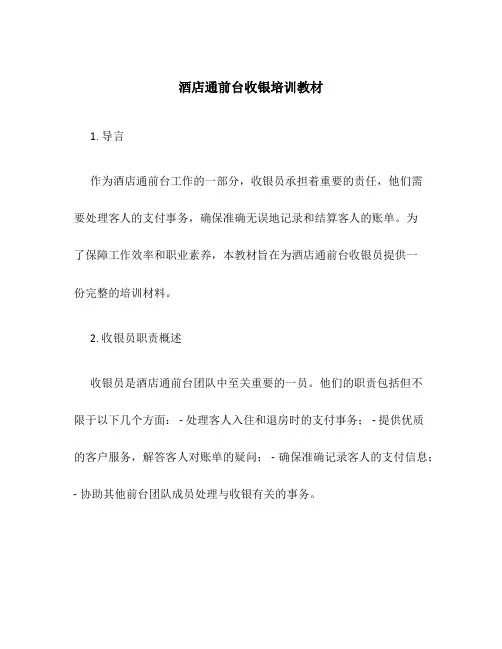 酒店通前台收银培训教材

1. 导言

作为酒店通前台工作的一部分，收银员承担着重要的责任，他们需要处理客人的支付事务，确保准确无误地记录和结算客人的账单。为了保障工作效率和职业素养，本教材旨在为酒店通前台收银员提供一份完整的培训材料。

2. 收银员职责概述

收银员是酒店通前台团队中至关重要的一员。他们的职责包括但不限于以下几个方面：- 处理客人入住和退房时的支付事务；- 提供优质的客户服务，解答客人对账单的疑问；- 确保准确记录客人的支付信息；- 协助其他前台团队成员处理与收银有关的事务。